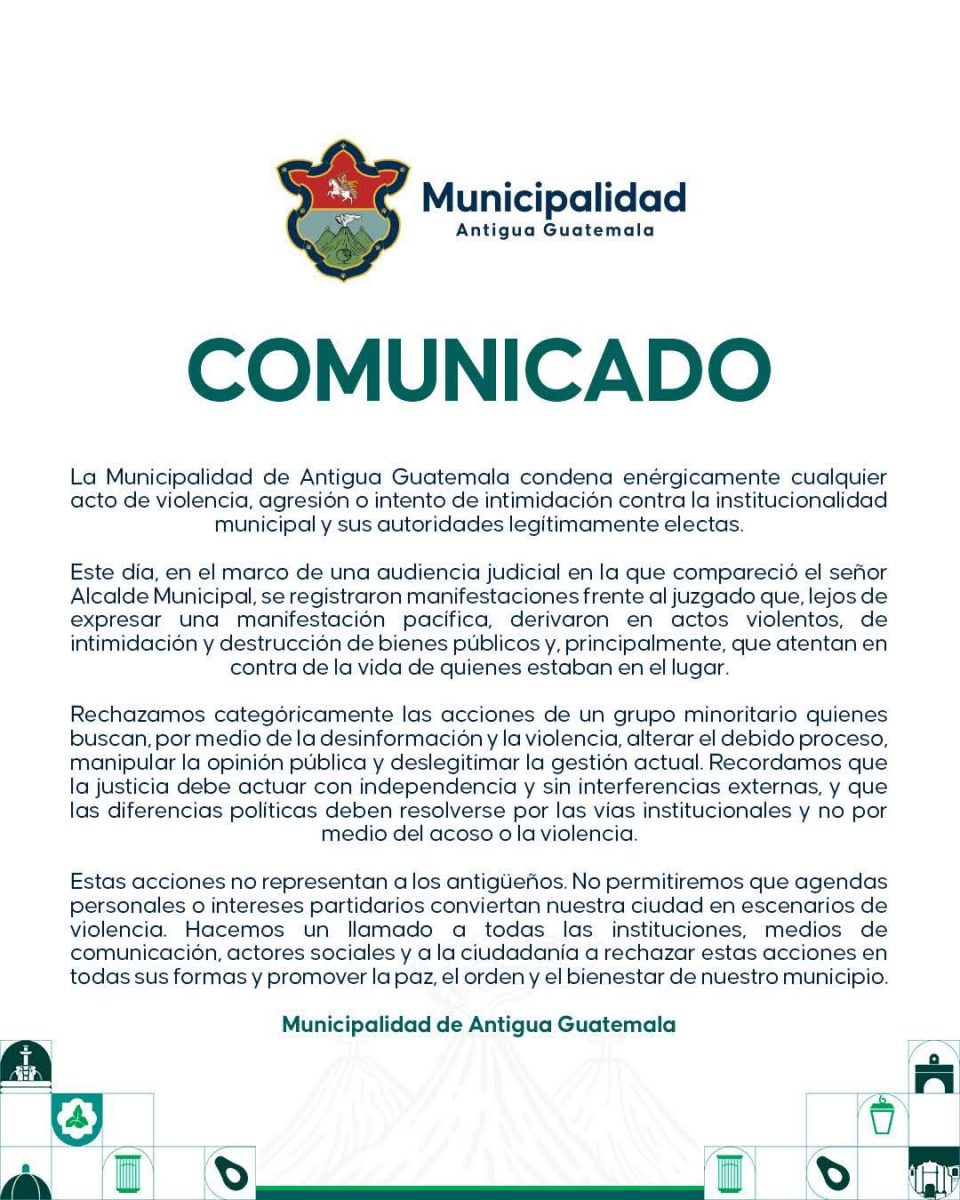 Municipalidad
Antigua Guatemala

COMUNICADO

La Municipalidad de Antigua Guatemala condena enérgicamente cualquier acto de violencia, agresión o intento de intimidación contra la institucionalidad municipal y sus autoridades legítimamente electas.

Este día, en el marco de una audiencia judicial en la que compareció el señor Alcalde Municipal, se registraron manifestaciones frente al juzgado que, lejos de expresar una manifestación pacífica, derivaron en actos violentos, de intimidación y destrucción de bienes públicos y, principalmente, que atentan en contra de la vida de quienes estaban en el lugar.

Rechazamos categóricamente las acciones de un grupo minoritario quienes buscan, por medio de la desinformación y la violencia, alterar el debido proceso, manipular la opinión pública y deslegitimar la gestión actual. Recordamos que la justicia debe actuar con independencia y sin interferencias externas, y que las diferencias políticas deben resolverse por las vías institucionales y no por medio del acoso o la violencia.

Estas acciones no representan a los antigüeños. No permitiremos que agendas personales o intereses partidarios conviertan nuestra ciudad en escenarios de violencia. Hacemos un llamado a todas las instituciones, medios de comunicación, actores sociales y a la ciudadanía a rechazar estas acciones en todas sus formas y promover la paz, el orden y el bienestar de nuestro municipio.

Municipalidad de Antigua Guatemala